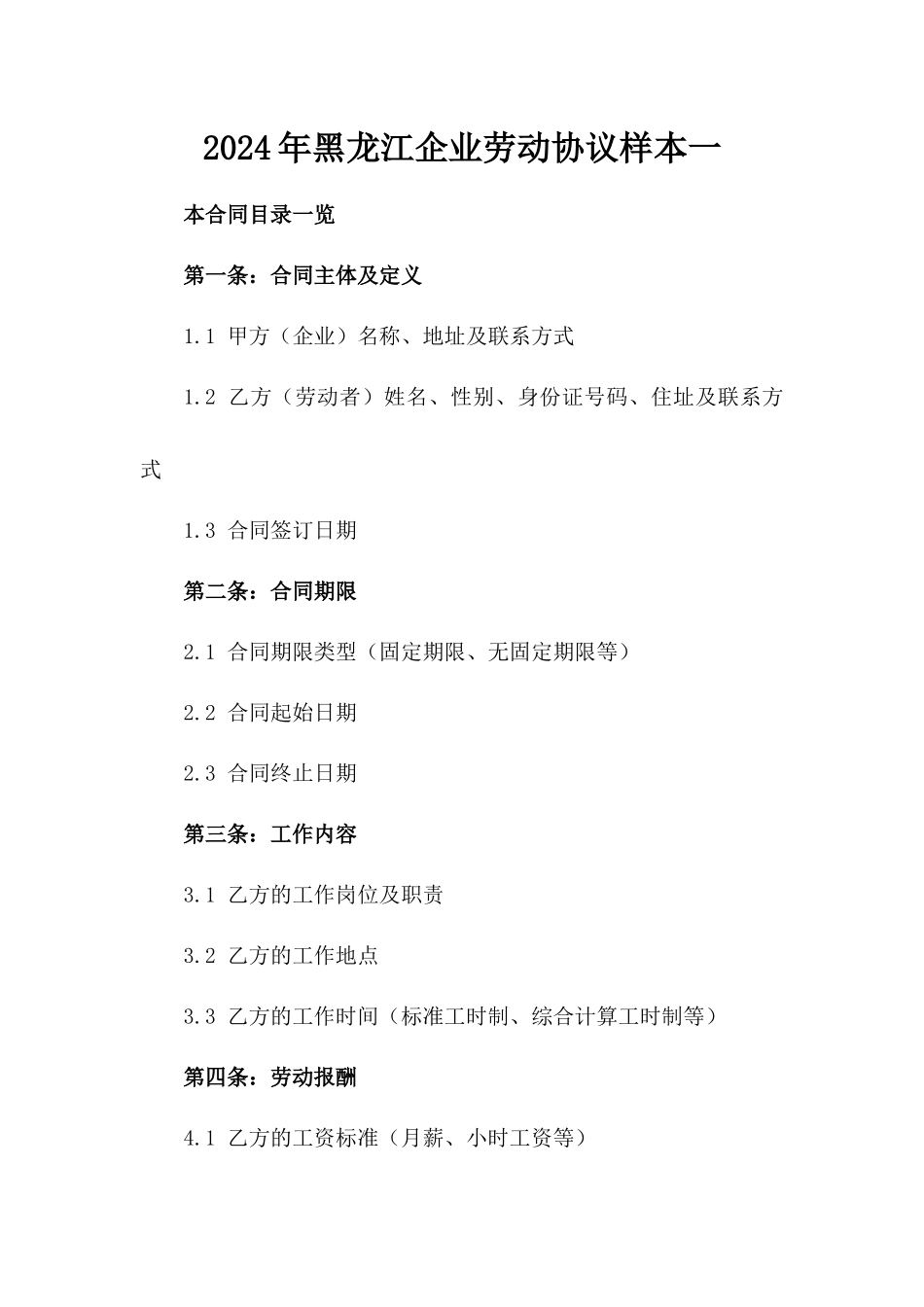 2024年黑龙江企业劳动协议样本一

本合同目录一览

第一条：合同主体及定义

1.1 甲方（企业）名称、地址及联系方式

1.2 乙方（劳动者）姓名、性别、身份证号码、住址及联系方式

1.3 合同签订日期

第二条：合同期限

2.1 合同期限类型（固定期限、无固定期限等）

2.2 合同起始日期

2.3 合同终止日期

第三条：工作内容

3.1 乙方的工作岗位及职责

3.2 乙方的工作地点

3.3 乙方的工作时间（标准工时制、综合计算工时制等）

第四条：劳动报酬

4.1 乙方的工资标准（月薪、小时工资等）